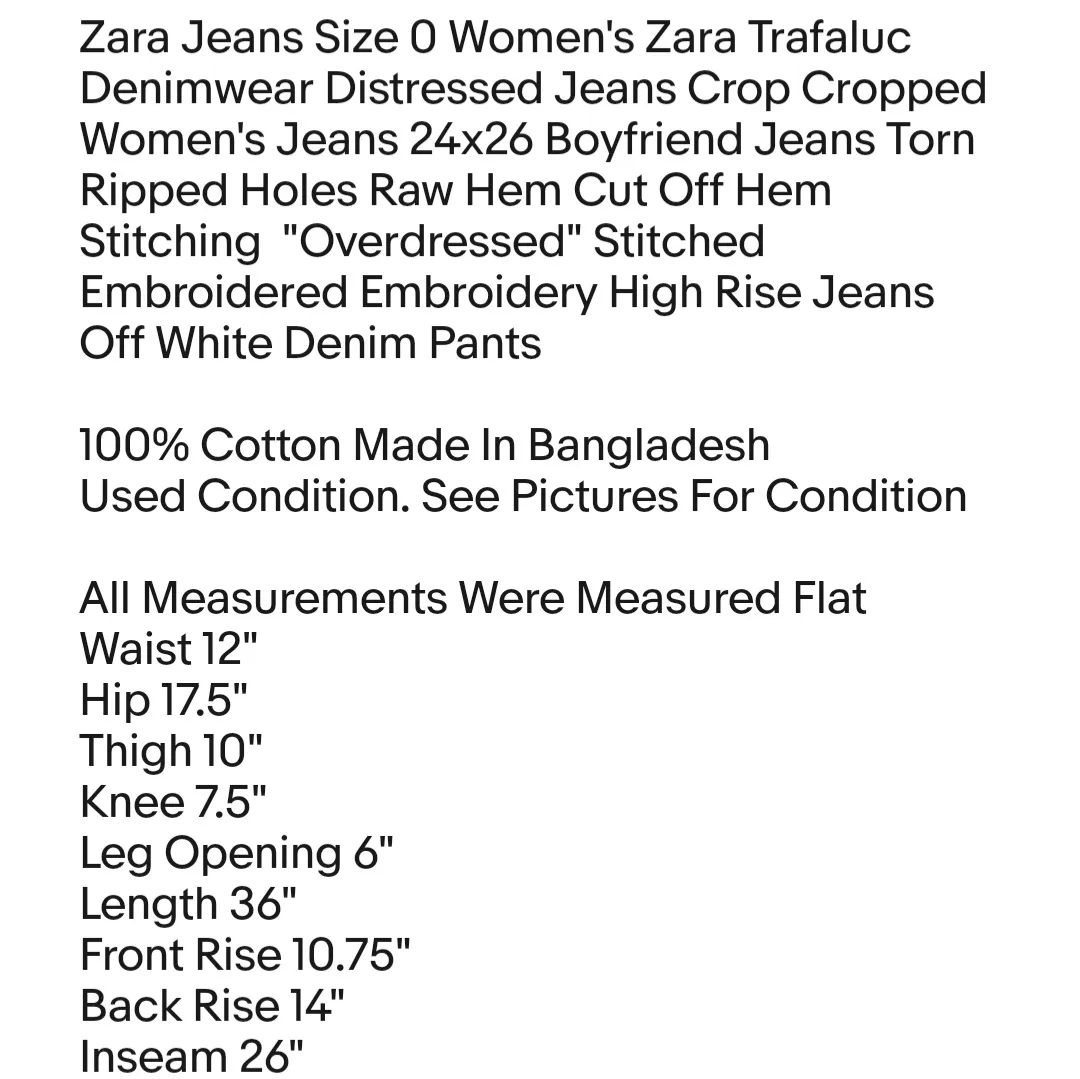 Zara Jeans Size 0 Women's Zara Trafaluc Denimwear Distressed Jeans Crop Cropped Women's Jeans 24x26 Boyfriend Jeans Torn Ripped Holes Raw Hem Cut Off Hem Stitching "Overdressed" Stitched Embroidered Embroidery High Rise Jeans Off White Denim Pants

100% Cotton Made In Bangladesh
Used Condition. See Pictures For Condition

All Measurements Were Measured Flat
Waist 12"
Hip 17.5"
Thigh 10"
Knee 7.5"
Leg Opening 6"
Length 36"
Front Rise 10.75"
Back Rise 14"
Inseam 26"